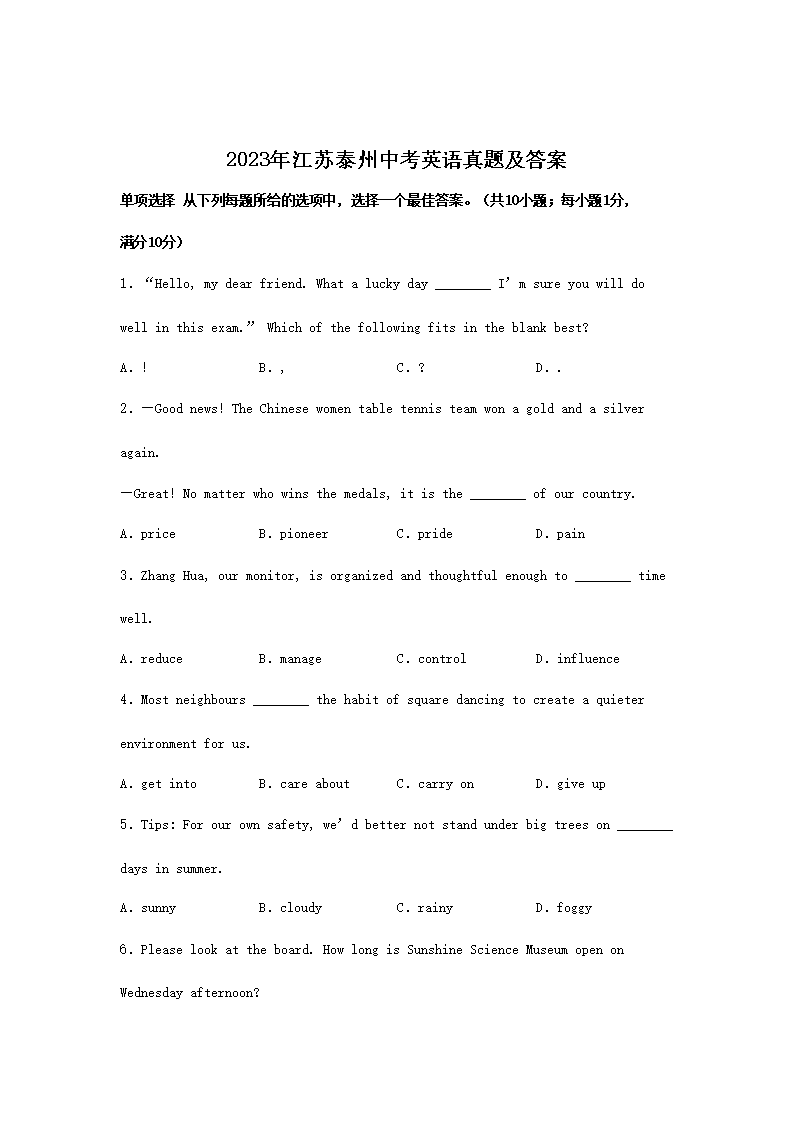 2023年江苏泰州中考英语真题及答案

单项选择 从下列每题所给的选项中，选择一个最佳答案。（共10小题；每小题1分，满分10分）

1. “Hello, my dear friend. What a lucky day ________ I’m sure you will do well in this exam.” Which of the following fits in the blank best?

A. !　　B. ,　　C. ?　　D. .

2. —Good news! The Chinese women table tennis team won a gold and a silver again.

—Great! No matter who wins the medals, it is the ________ of our country.

A. price　　B. pioneer　　C. pride　　D. pain

3. Zhang Hua, our monitor, is organized and thoughtful enough to ________ time well.

A. reduce　　B. manage　　C. control　　D. influence

4. Most neighbours ________ the habit of square dancing to create a quieter environment for us.

A. get into　　B. care about　　C. carry on　　D. give up

5. Tips: For our own safety, we’d better not stand under big trees on ________ days in summer.

A. sunny　　B. cloudy　　C. rainy　　D. foggy

6. Please look at the board. How long is Sunshine Science Museum open on Wednesday afternoon?